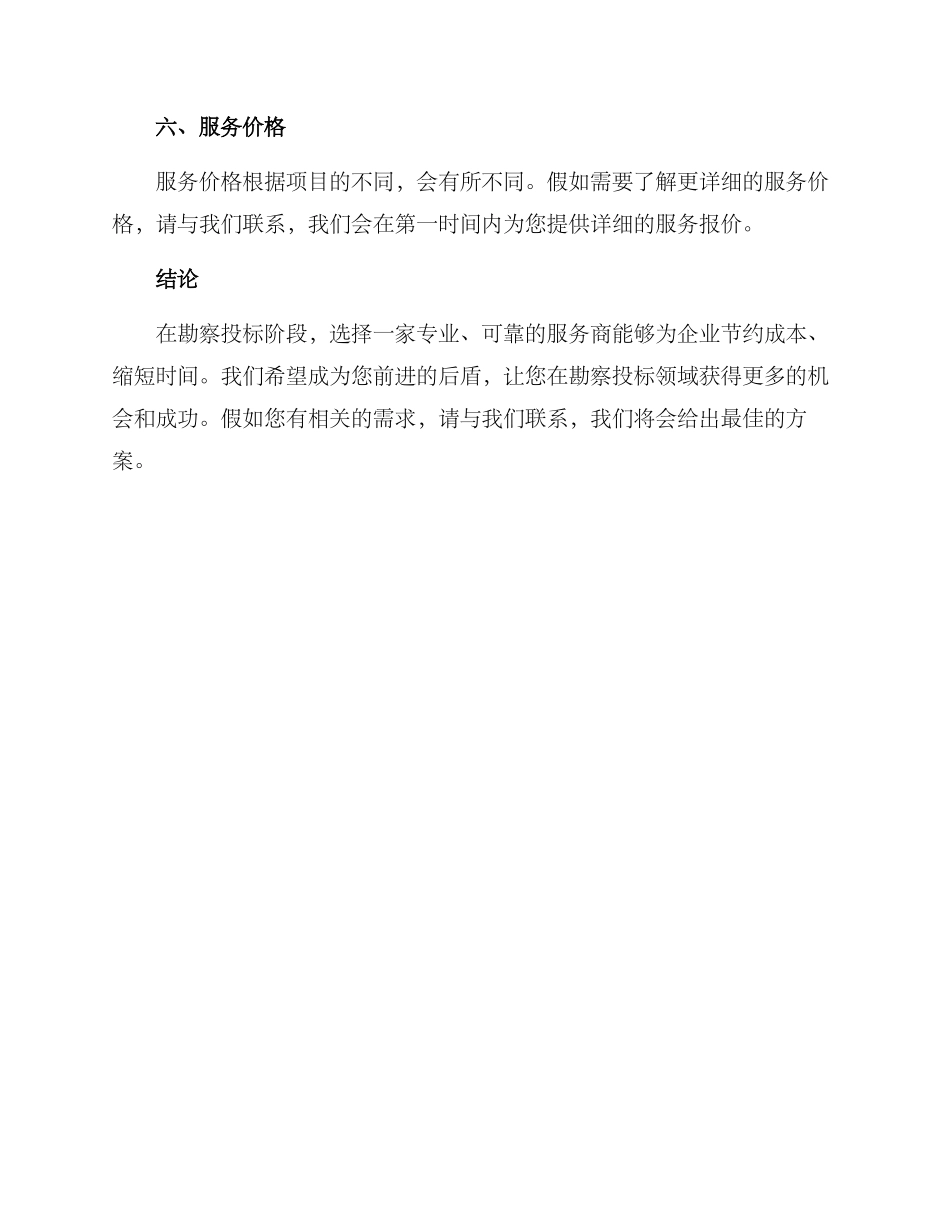 六、服务价格

服务价格根据项目的不同，会有所不同。假如需要了解更详细的服务价格，请与我们联系，我们会在第一时间内为您提供详细的服务报价。

结论

在勘察投标阶段，选择一家专业、可靠的服务商能够为企业节约成本、缩短时间。我们希望成为您前进的后盾，让您在勘察投标领域获得更多的机会和成功。假如您有相关的需求，请与我们联系，我们将会给出最佳的方案。